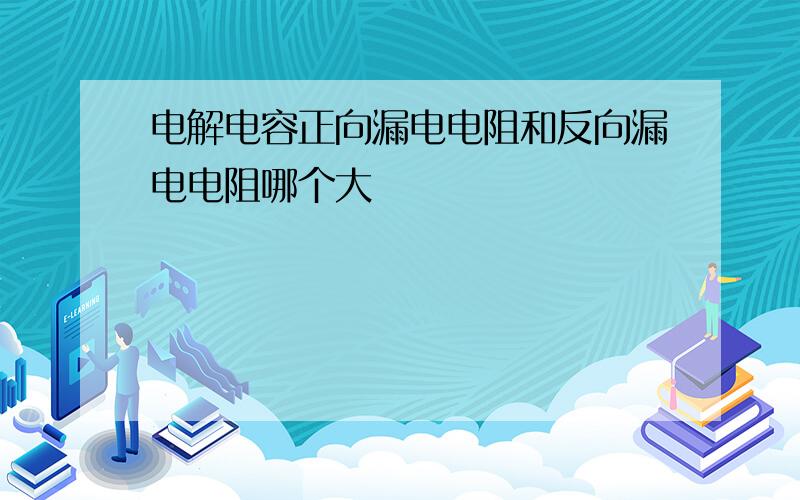 电解电容正向漏电电阻和反向漏电电阻哪个大

E-LEARNING